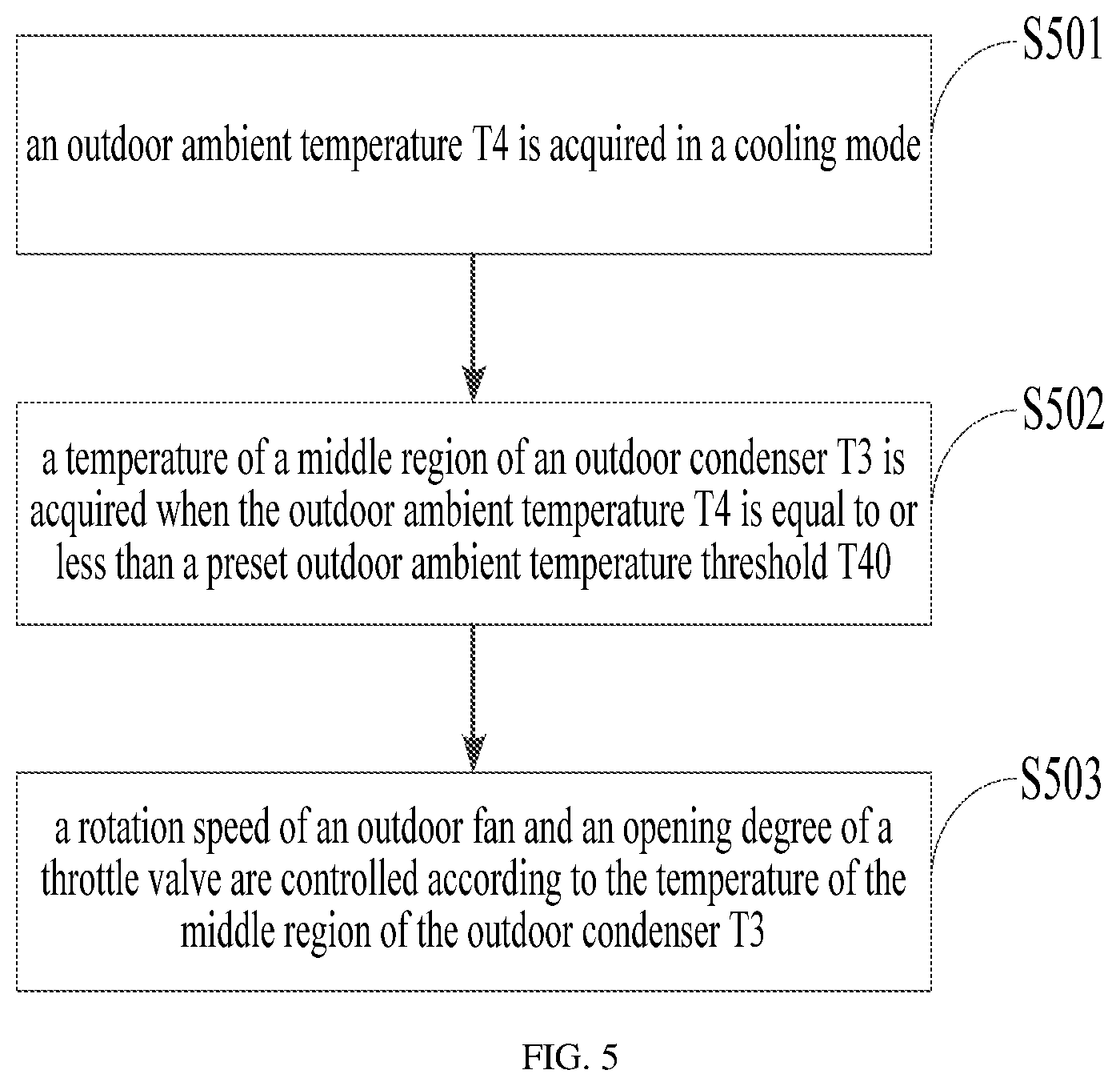 S501

an outdoor ambient temperature T4 is acquired in a cooling mode

S502

a temperature of a middle region of an outdoor condenser T3 is acquired when the outdoor ambient temperature T4 is equal to or less than a preset outdoor ambient temperature threshold T40

S503

a rotation speed of an outdoor fan and an opening degree of a throttle valve are controlled according to the temperature of the middle region of the outdoor condenser T3

FIG. 5